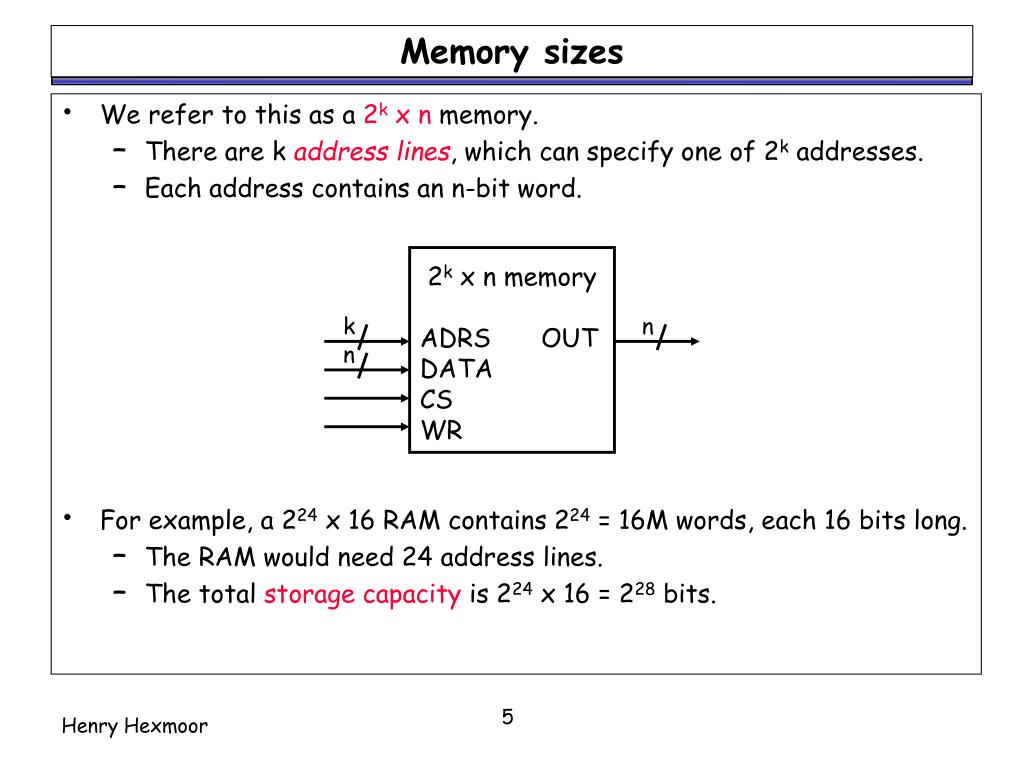 Memory sizes

• We refer to this as a $2^k$ x n memory.
  – There are k address lines, which can specify one of $2^k$ addresses.
  – Each address contains an n-bit word.

$2^k$ x n memory

k
n
ADRS
DATA
CS
WR
OUT
n

• For example, a $2^{24}$ x 16 RAM contains $2^{24}$ = 16M words, each 16 bits long.
  – The RAM would need 24 address lines.
  – The total storage capacity is $2^{24}$ x 16 = $2^{28}$ bits.

Henry Hexmoor

5